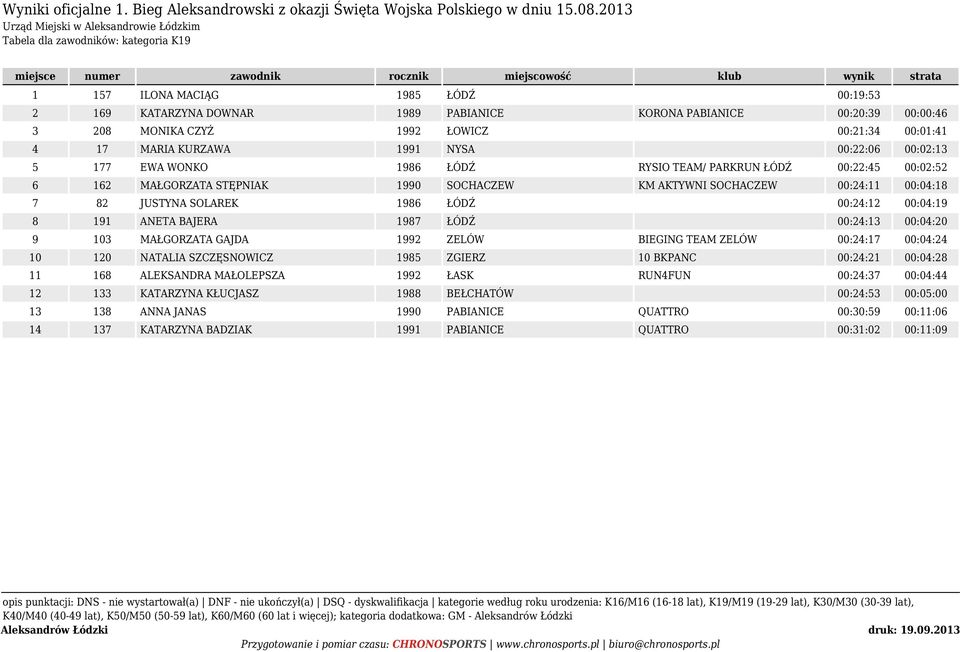 Wyniki oficjalne 1. Bieg Aleksandrowski z okazji Święta Wojska Polskiego w dniu 15.08.2013
Urząd Miejski w Aleksandrowie Łódzkim
Tabela dla zawodników: kategoria K19

| miejsce | numer | zawodnik | rocznik | miejscowość | klub | wynik | strata |
|---|---|---|---|---|---|---|---|
| 1 | 157 | ILONA MACIĄG | 1985 | ŁÓDŹ | | 00:19:53 | |
| 2 | 169 | KATARZYNA DOWNAR | 1989 | PABIANICE | KORONA PABIANICE | 00:20:39 | 00:00:46 |
| 3 | 208 | MONIKA CZYŻ | 1992 | ŁOWICZ | | 00:21:34 | 00:01:41 |
| 4 | 17 | MARIA KURZAWA | 1991 | NYSA | | 00:22:06 | 00:02:13 |
| 5 | 177 | EWA WONKO | 1986 | ŁÓDŹ | RYSIO TEAM/ PARKRUN ŁÓDŹ | 00:22:45 | 00:02:52 |
| 6 | 162 | MAŁGORZATA STĘPNIAK | 1990 | SOCHACZEW | KM AKTYWNI SOCHACZEW | 00:24:11 | 00:04:18 |
| 7 | 82 | JUSTYNA SOLAREK | 1986 | ŁÓDŹ | | 00:24:12 | 00:04:19 |
| 8 | 191 | ANETA BAJERA | 1987 | ŁÓDŹ | | 00:24:13 | 00:04:20 |
| 9 | 103 | MAŁGORZATA GAJDA | 1992 | ZELÓW | BIEGING TEAM ZELÓW | 00:24:17 | 00:04:24 |
| 10 | 120 | NATALIA SZCZĘSNOWICZ | 1985 | ZGIERZ | 10 BKPANC | 00:24:21 | 00:04:28 |
| 11 | 168 | ALEKSANDRA MAŁOLEPSZA | 1992 | ŁASK | RUN4FUN | 00:24:37 | 00:04:44 |
| 12 | 133 | KATARZYNA KŁUCJASZ | 1988 | BEŁCHATÓW | | 00:24:53 | 00:05:00 |
| 13 | 138 | ANNA JANAS | 1990 | PABIANICE | QUATTRO | 00:30:59 | 00:11:06 |
| 14 | 137 | KATARZYNA BADZIAK | 1991 | PABIANICE | QUATTRO | 00:31:02 | 00:11:09 |

opis punktacji: DNS - nie wystartował(a) | DNF - nie ukończył(a) | DSQ - dyskwalifikacja | kategorie według roku urodzenia: K16/M16 (16-18 lat), K19/M19 (19-29 lat), K30/M30 (30-39 lat), K40/M40 (40-49 lat), K50/M50 (50-59 lat), K60/M60 (60 lat i więcej); kategoria dodatkowa: GM - Aleksandrów Łódzki
Aleksandrów Łódzki
druk: 19.09.2013
Przygotowanie i pomiar czasu: CHRONOSPORTS | www.chronosports.pl | biuro@chronosports.pl